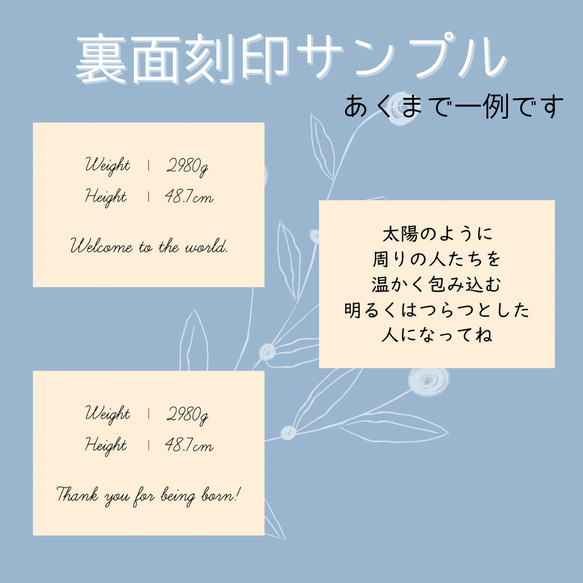 裏面刻印サンプル

あくまで一例です

Weight | 2980g
Height | 48.7cm

Welcome to the world.

太陽のように
周りの人たちを
温かく包み込む
明るくはつらつとした
人になってね

Weight | 2980g
Height | 48.7cm

Thank you for being born!